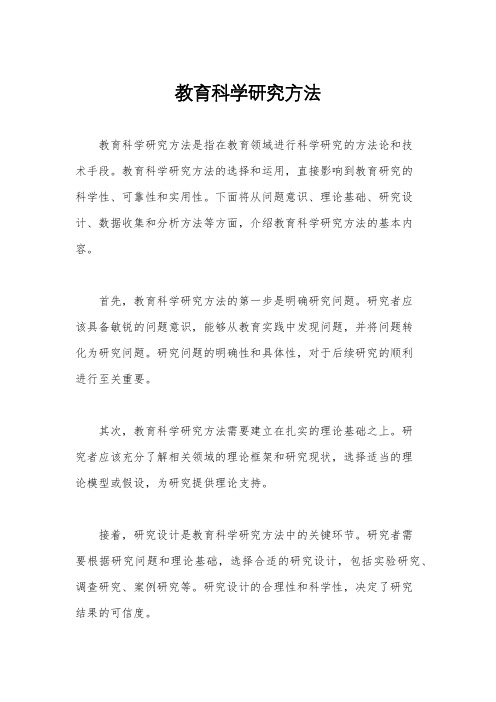 教育科学研究方法

教育科学研究方法是指在教育领域进行科学研究的方法论和技术手段。教育科学研究方法的选择和运用，直接影响到教育研究的科学性、可靠性和实用性。下面将从问题意识、理论基础、研究设计、数据收集和分析方法等方面，介绍教育科学研究方法的基本内容。

首先，教育科学研究方法的第一步是明确研究问题。研究者应该具备敏锐的问题意识，能够从教育实践中发现问题，并将问题转化为研究问题。研究问题的明确性和具体性，对于后续研究的顺利进行至关重要。

其次，教育科学研究方法需要建立在扎实的理论基础之上。研究者应该充分了解相关领域的理论框架和研究现状，选择适当的理论模型或假设，为研究提供理论支持。

接着，研究设计是教育科学研究方法中的关键环节。研究者需要根据研究问题和理论基础，选择合适的研究设计，包括实验研究、调查研究、案例研究等。研究设计的合理性和科学性，决定了研究结果的可信度。